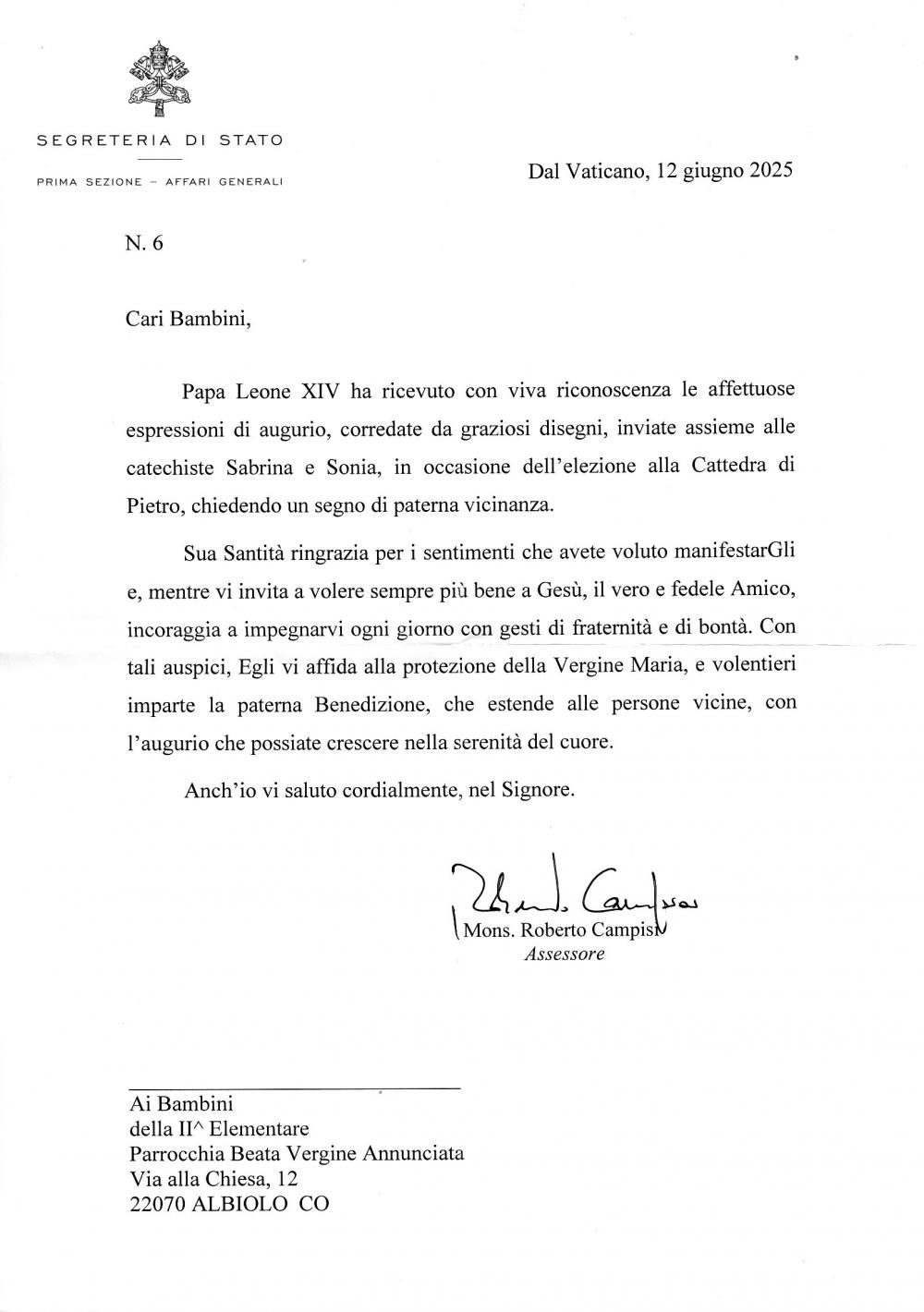 SEGRETERIA DI STATO

PRIMA SEZIONE – AFFARI GENERALI

Dal Vaticano, 12 giugno 2025

N. 6

Cari Bambini,

Papa Leone XIV ha ricevuto con viva riconoscenza le affettuose espressioni di augurio, corredate da graziosi disegni, inviate assieme alle catechiste Sabrina e Sonia, in occasione dell'elezione alla Cattedra di Pietro, chiedendo un segno di paterna vicinanza.

Sua Santità ringrazia per i sentimenti che avete voluto manifestarGli e, mentre vi invita a volere sempre più bene a Gesù, il vero e fedele Amico, incoraggia a impegnarvi ogni giorno con gesti di fraternità e di bontà. Con tali auspici, Egli vi affida alla protezione della Vergine Maria, e volentieri imparte la paterna Benedizione, che estende alle persone vicine, con l'augurio che possiate crescere nella serenità del cuore.

Anch'io vi saluto cordialmente, nel Signore.

Roberto Campisi

Mons. Roberto Campisi
Assessore

Ai Bambini
della II^ Elementare
Parrocchia Beata Vergine Annunciata
Via alla Chiesa, 12
22070 ALBIOLO CO